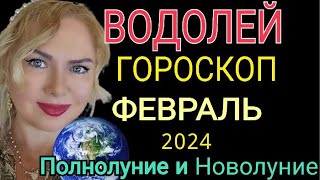 ВОДОЛЕЙ
ГОРОСКОП
ФЕВРАЛЬ
2024
Полнолуние и Новолуние